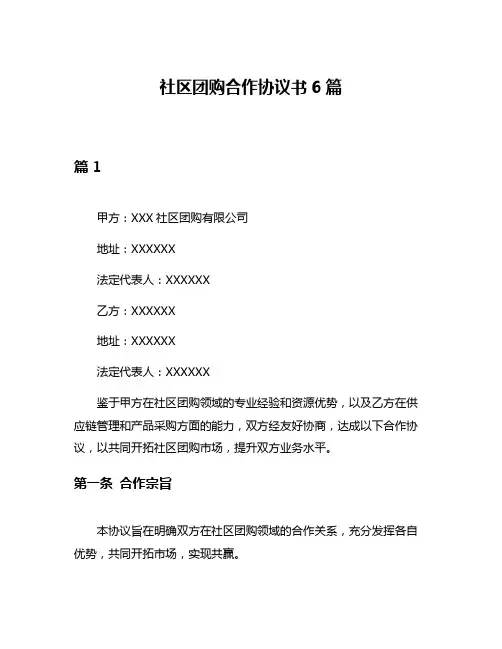 社区团购合作协议书 6 篇

篇 1

甲方：XXX 社区团购有限公司

地址：XXXXXX

法定代表人：XXXXXX

乙方：XXXXXX

地址：XXXXXX

法定代表人：XXXXXX

鉴于甲方在社区团购领域的专业经验和资源优势，以及乙方在供应链管理和产品采购方面的能力，双方经友好协商，达成以下合作协议，以共同开拓社区团购市场，提升双方业务水平。

第一条 合作宗旨

本协议旨在明确双方在社区团购领域的合作关系，充分发挥各自优势，共同开拓市场，实现共赢。